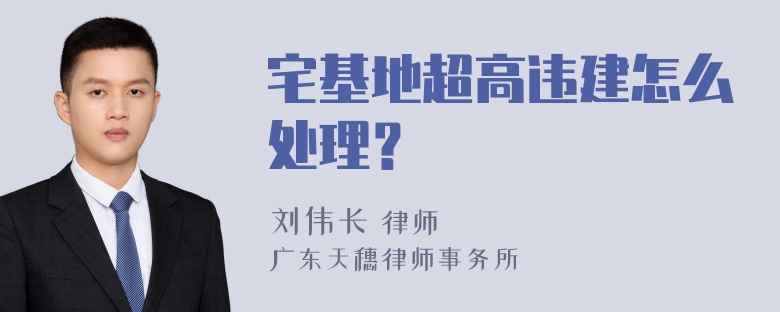 宅基地超高违建怎么处理？

刘伟长 律师
广东天穗律师事务所